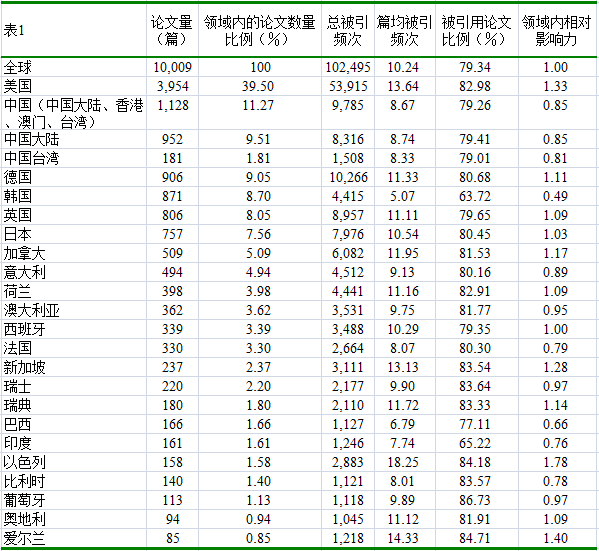 | 表1 | 论文量（篇） | 领域内的论文数量比例（%） | 总被引频次 | 篇均被引频次 | 被引用论文比例（%） | 领域内相对影响力 |
|---|---|---|---|---|---|---|
| 全球 | 10,009 | 100 | 102,495 | 10.24 | 79.34 | 1.00 |
| 美国 | 3,954 | 39.50 | 53,915 | 13.64 | 82.98 | 1.33 |
| 中国（中国大陆、香港、澳门、台湾） | 1,128 | 11.27 | 9,785 | 8.67 | 79.26 | 0.85 |
| 中国大陆 | 952 | 9.51 | 8,316 | 8.74 | 79.41 | 0.85 |
| 中国台湾 | 181 | 1.81 | 1,508 | 8.33 | 79.01 | 0.81 |
| 德国 | 906 | 9.05 | 10,266 | 11.33 | 80.68 | 1.11 |
| 韩国 | 871 | 8.70 | 4,415 | 5.07 | 63.72 | 0.49 |
| 英国 | 806 | 8.05 | 8,957 | 11.11 | 79.65 | 1.09 |
| 日本 | 757 | 7.56 | 7,976 | 10.54 | 80.45 | 1.03 |
| 加拿大 | 509 | 5.09 | 6,082 | 11.95 | 81.53 | 1.17 |
| 意大利 | 494 | 4.94 | 4,512 | 9.13 | 80.16 | 0.89 |
| 荷兰 | 398 | 3.98 | 4,441 | 11.16 | 82.91 | 1.09 |
| 澳大利亚 | 362 | 3.62 | 3,531 | 9.75 | 81.77 | 0.95 |
| 西班牙 | 339 | 3.39 | 3,488 | 10.29 | 79.35 | 1.00 |
| 法国 | 330 | 3.30 | 2,664 | 8.07 | 80.30 | 0.79 |
| 新加坡 | 237 | 2.37 | 3,111 | 13.13 | 83.54 | 1.28 |
| 瑞士 | 220 | 2.20 | 2,177 | 9.90 | 83.64 | 0.97 |
| 瑞典 | 180 | 1.80 | 2,110 | 11.72 | 83.33 | 1.14 |
| 巴西 | 166 | 1.66 | 1,127 | 6.79 | 77.11 | 0.66 |
| 印度 | 161 | 1.61 | 1,246 | 7.74 | 65.22 | 0.76 |
| 以色列 | 158 | 1.58 | 2,883 | 18.25 | 84.18 | 1.78 |
| 比利时 | 140 | 1.40 | 1,121 | 8.01 | 83.57 | 0.78 |
| 葡萄牙 | 113 | 1.13 | 1,118 | 9.89 | 86.73 | 0.97 |
| 奥地利 | 94 | 0.94 | 1,045 | 11.12 | 81.91 | 1.09 |
| 爱尔兰 | 85 | 0.85 | 1,218 | 14.33 | 84.71 | 1.40 |